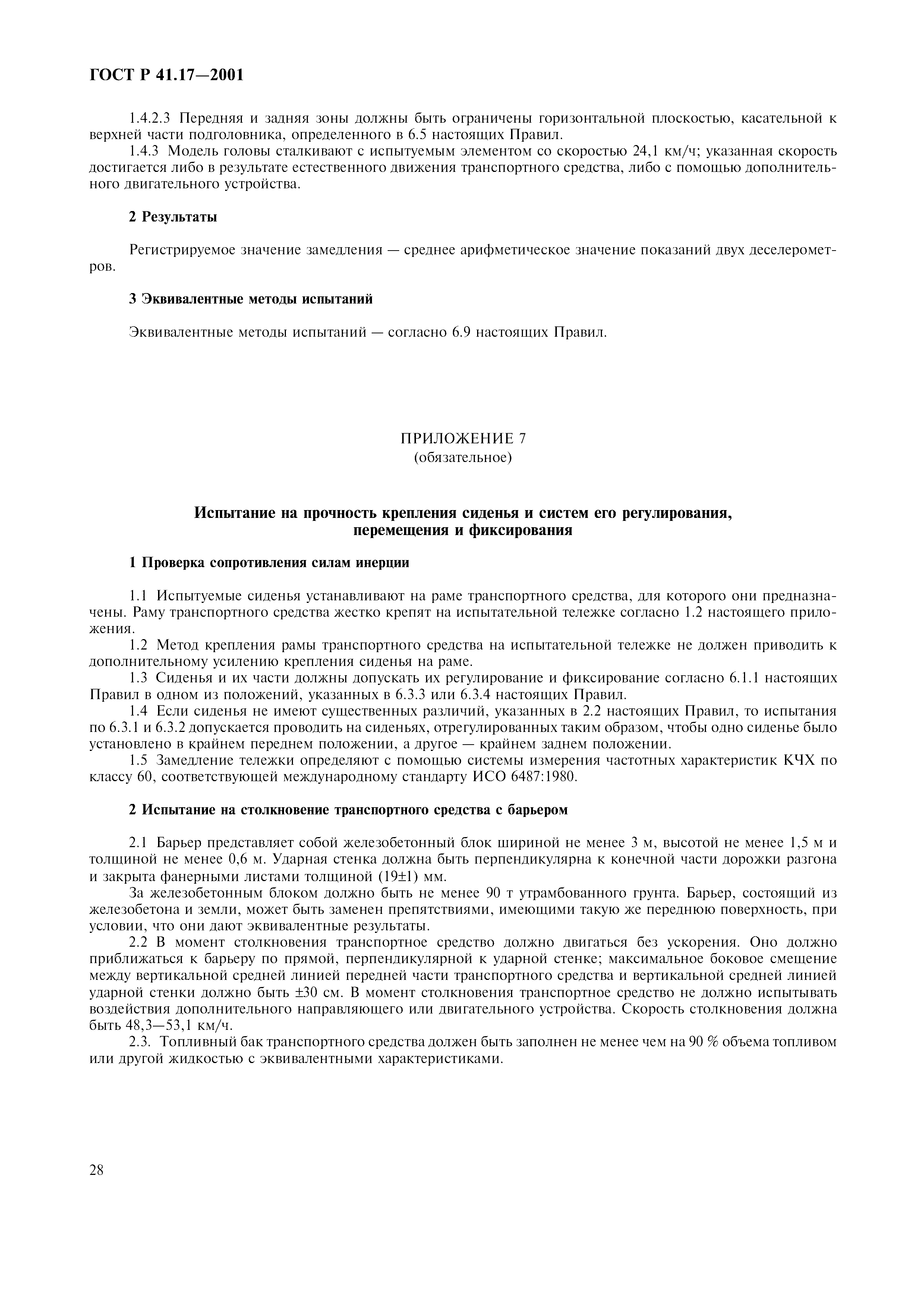 ГОСТ Р 41.17—2001

1.4.2.3 Передняя и задняя зоны должны быть ограничены горизонтальной плоскостью, касательной к верхней части подголовника, определенного в 6.5 настоящих Правил.

1.4.3 Модель головы сталкивают с испытуемым элементом со скоростью 24,1 км/ч; указанная скорость достигается либо в результате естественного движения транспортного средства, либо с помощью дополнительного двигательного устройства.

2 Результаты

Регистрируемое значение замедления — среднее арифметическое значение показаний двух деселерометров.

3 Эквивалентные методы испытаний

Эквивалентные методы испытаний — согласно 6.9 настоящих Правил.

ПРИЛОЖЕНИЕ 7
(обязательное)

Испытание на прочность крепления сиденья и систем его регулирования, перемещения и фиксирования

1 Проверка сопротивления силам инерции

1.1 Испытуемые сиденья устанавливают на раме транспортного средства, для которого они предназначены. Раму транспортного средства жестко крепят на испытательной тележке согласно 1.2 настоящего приложения.

1.2 Метод крепления рамы транспортного средства на испытательной тележке не должен приводить к дополнительному усилению крепления сиденья на раме.

1.3 Сиденья и их части должны допускать их регулирование и фиксирование согласно 6.1.1 настоящих Правил в одном из положений, указанных в 6.3.3 или 6.3.4 настоящих Правил.

1.4 Если сиденья не имеют существенных различий, указанных в 2.2 настоящих Правил, то испытания по 6.3.1 и 6.3.2 допускается проводить на сиденьях, отрегулированных таким образом, чтобы одно сиденье было установлено в крайнем переднем положении, а другое — крайнем заднем положении.

1.5 Замедление тележки определяют с помощью системы измерения частотных характеристик КЧХ по классу 60, соответствующей международному стандарту ИСО 6487:1980.

2 Испытание на столкновение транспортного средства с барьером

2.1 Барьер представляет собой железобетонный блок шириной не менее 3 м, высотой не менее 1,5 м и толщиной не менее 0,6 м. Ударная стенка должна быть перпендикулярна к конечной части дорожки разгона и закрыта фанерными листами толщиной (19±1) мм.

За железобетонным блоком должно быть не менее 90 т утрамбованного грунта. Барьер, состоящий из железобетона и земли, может быть заменен препятствиями, имеющими такую же переднюю поверхность, при условии, что они дают эквивалентные результаты.

2.2 В момент столкновения транспортное средство должно двигаться без ускорения. Оно должно приближаться к барьеру по прямой, перпендикулярной к ударной стенке; максимальное боковое смещение между вертикальной средней линией передней части транспортного средства и вертикальной средней линией ударной стенки должно быть ±30 см. В момент столкновения транспортное средство не должно испытывать воздействия дополнительного направляющего или двигательного устройства. Скорость столкновения должна быть 48,3—53,1 км/ч.

2.3. Топливный бак транспортного средства должен быть заполнен не менее чем на 90 % объема топливом или другой жидкостью с эквивалентными характеристиками.

28